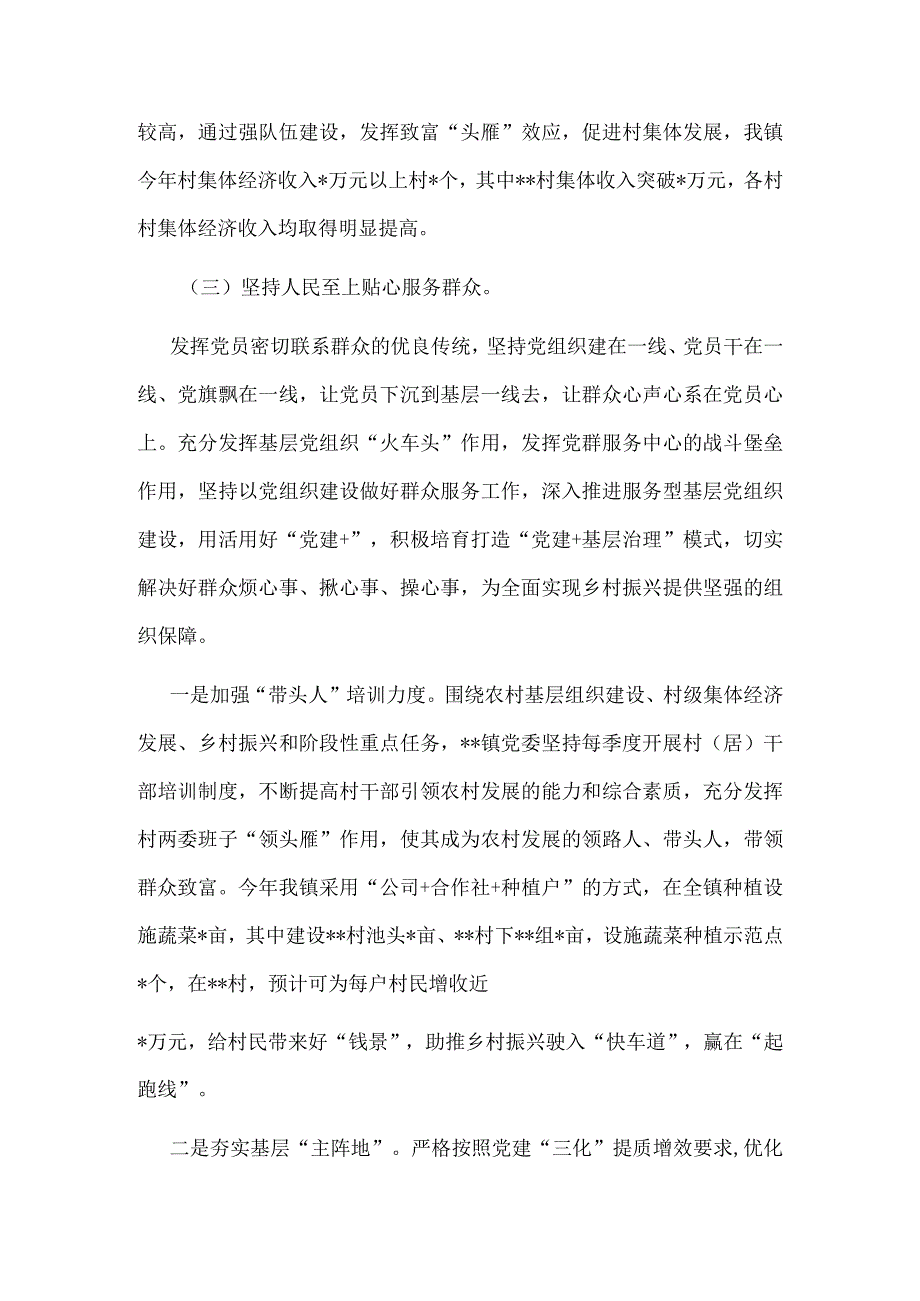 较高，通过强队伍建设，发挥致富“头雁”效应，促进村集体发展，我镇今年村集体经济收入*万元以上村*个，其中**村集体收入突破*万元，各村村集体经济收入均取得明显提高。

（三）坚持人民至上贴心服务群众。

发挥党员密切联系群众的优良传统，坚持党组织建在一线、党员干在一线、党旗飘在一线，让党员下沉到基层一线去，让群众心声心系在党员心上。充分发挥基层党组织“火车头”作用，发挥党群服务中心的战斗堡垒作用，坚持以党组织建设做好群众服务工作，深入推进服务型基层党组织建设，用活用好“党建+”，积极培育打造“党建+基层治理”模式，切实解决好群众烦心事、揪心事、操心事，为全面实现乡村振兴提供坚强的组织保障。

一是加强“带头人”培训力度。围绕农村基层组织建设、村级集体经济发展、乡村振兴和阶段性重点任务，**镇党委坚持每季度开展村（居）干部培训制度，不断提高村干部引领农村发展的能力和综合素质，充分发挥村两委班子“领头雁”作用，使其成为农村发展的领路人、带头人，带领群众致富。今年我镇采用“公司+合作社+种植户”的方式，在全镇种植设施蔬菜*亩，其中建设**村池头*亩、**村下**组*亩，设施蔬菜种植示范点*个，在**村，预计可为每户村民增收近

*万元，给村民带来好“钱景”，助推乡村振兴驶入“快车道”，赢在“起跑线”。

二是夯实基层“主阵地”。严格按照党建“三化”提质增效要求,优化